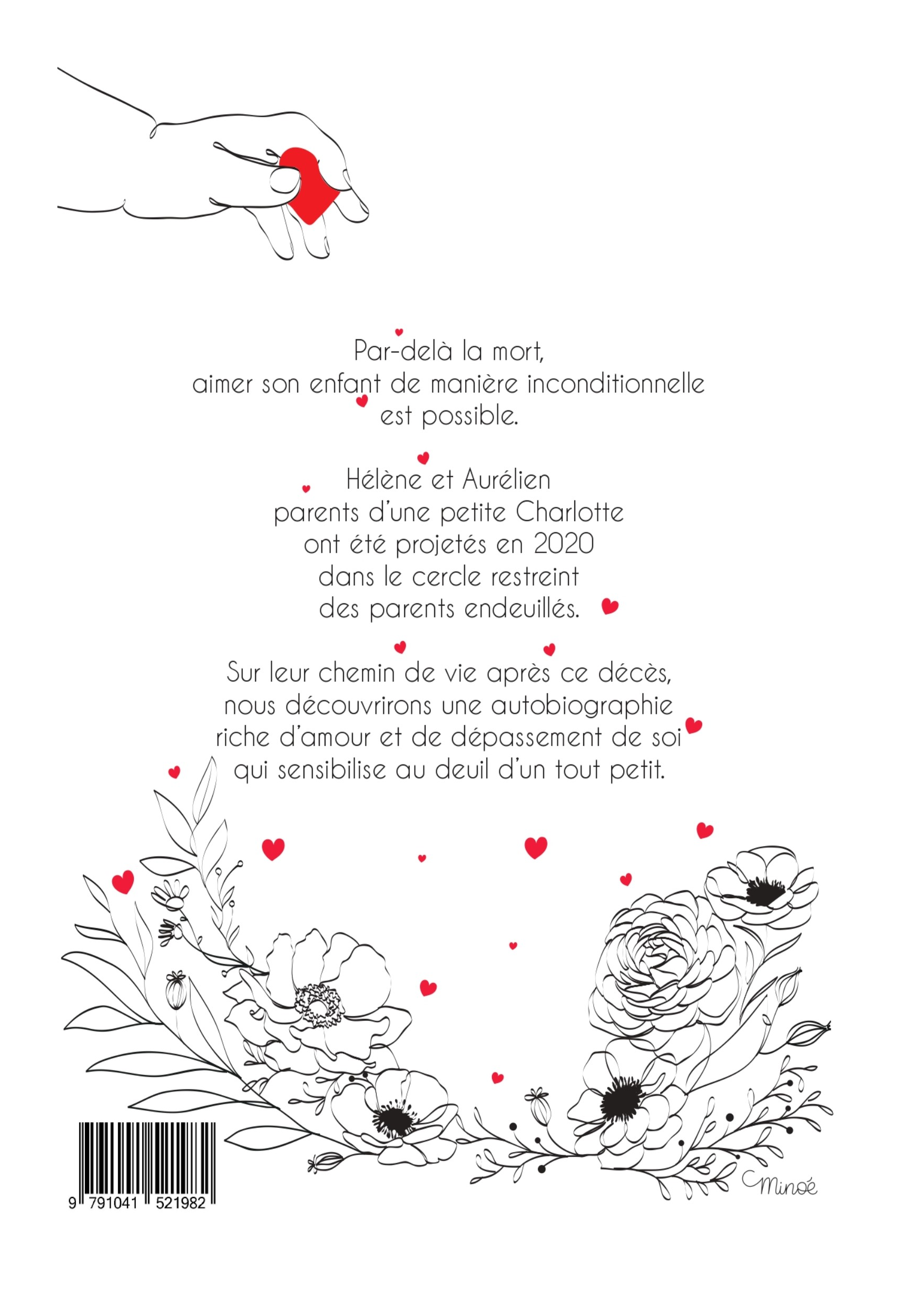 Par-delà la mort,
aimer son enfant de manière inconditionnelle
est possible.

Hélène et Aurélien
parents d'une petite Charlotte
ont été projetés en 2020
dans le cercle restreint
des parents endeuillés.

Sur leur chemin de vie après ce décès,
nous découvrirons une autobiographie
riche d'amour et de dépassement de soi
qui sensibilise au deuil d'un tout petit.

9 791041 521982

C Minoé